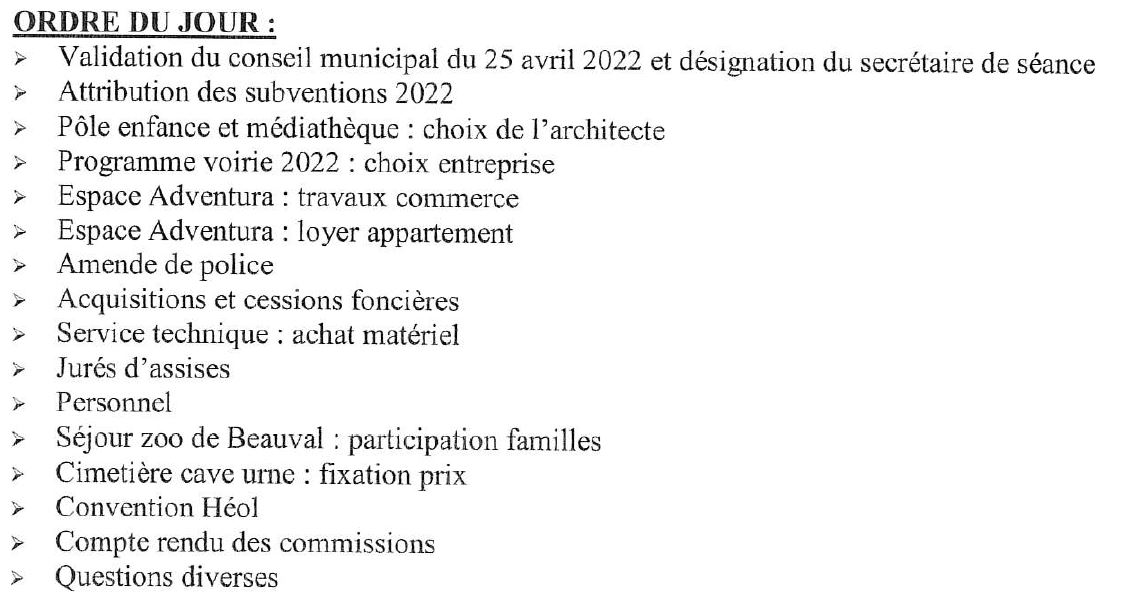 ORDRE DU JOUR :

➢ Validation du conseil municipal du 25 avril 2022 et désignation du secrétaire de séance
➢ Attribution des subventions 2022
➢ Pôle enfance et médiathèque : choix de l'architecte
➢ Programme voirie 2022 : choix entreprise
➢ Espace Adventura : travaux commerce
➢ Espace Adventura : loyer appartement
➢ Amende de police
➢ Acquisitions et cessions foncières
➢ Service technique : achat matériel
➢ Jurés d'assises
➢ Personnel
➢ Séjour zoo de Beauval : participation familles
➢ Cimetière cave urne : fixation prix
➢ Convention Héol
➢ Compte rendu des commissions
➢ Questions diverses